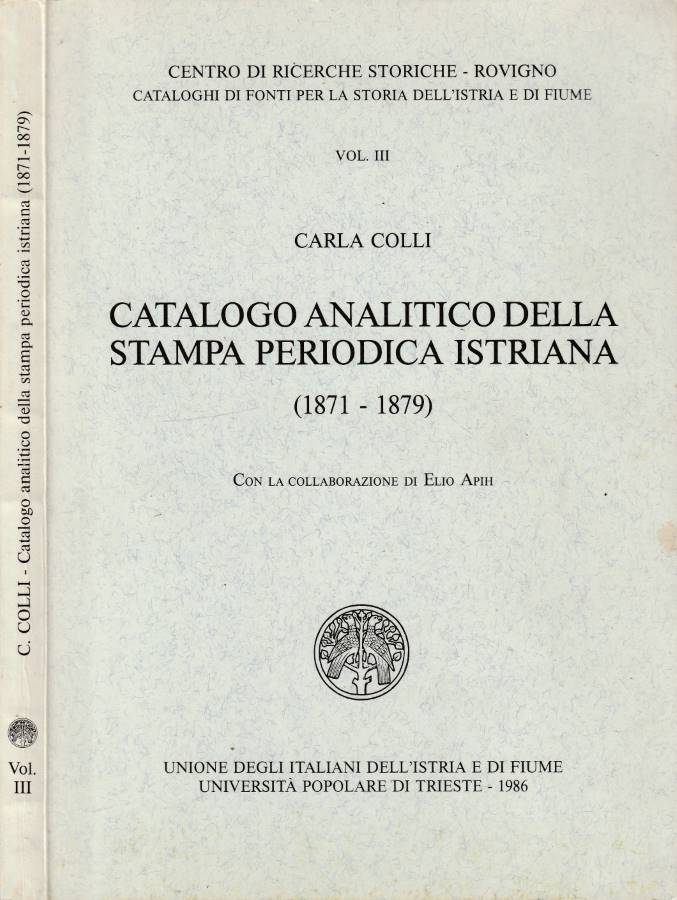 C. COLLI - Catalogo analitico della stampa periodica istriana (1871-1879)

Vol. III

CENTRO DI RICERCHE STORICHE - ROVIGNO
CATALOGHI DI FONTI PER LA STORIA DELL'ISTRIA E DI FIUME

VOL. III

CARLA COLLI

CATALOGO ANALITICO DELLA STAMPA PERIODICA ISTRIANA

(1871 - 1879)

CON LA COLLABORAZIONE DI ELIO APIH

UNIONE DEGLI ITALIANI DELL'ISTRIA E DI FIUME
UNIVERSITÀ POPOLARE DI TRIESTE - 1986